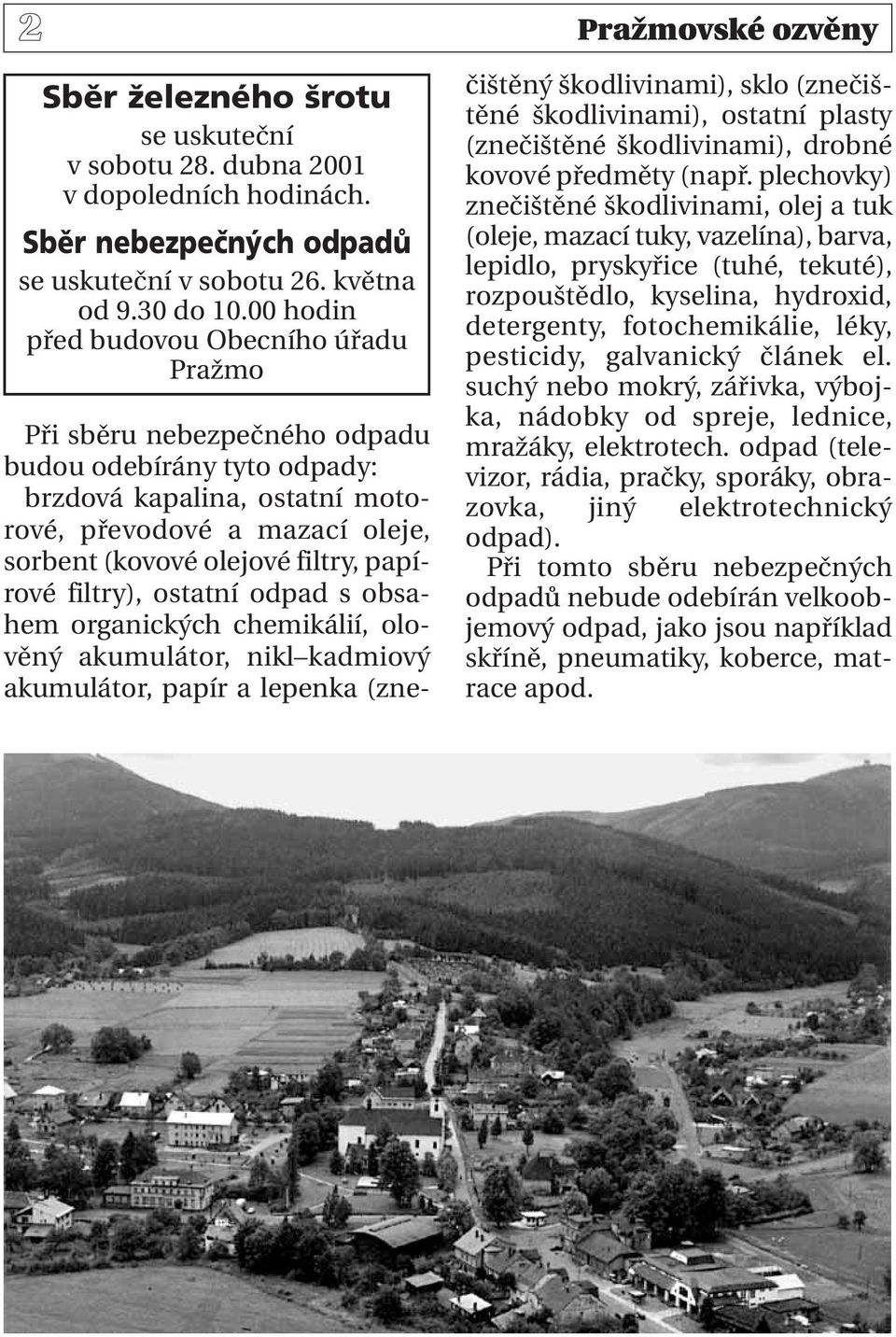 2

Pražmovské ozvěny

Sběr železného šrotu
se uskuteční
v sobotu 28. dubna 2001
v dopoledních hodinách.

Sběr nebezpečných odpadů
se uskuteční v sobotu 26. května
od 9.30 do 10.00 hodin
před budovou Obecního úřadu
Pražmo

Při sběru nebezpečného odpadu budou odebírány tyto odpady: brzdová kapalina, ostatní motorové, převodové a mazací oleje, sorbent (kovové olejové filtry, papírové filtry), ostatní odpad s obsahem organických chemikálií, olověný akumulátor, nikl–kadmiový akumulátor, papír a lepenka (znečištěný škodlivinami), sklo (znečištěné škodlivinami), ostatní plasty (znečištěné škodlivinami), drobné kovové předměty (např. plechovky) znečištěné škodlivinami, olej a tuk (oleje, mazací tuky, vazelína), barva, lepidlo, pryskyřice (tuhé, tekuté), rozpouštědlo, kyselina, hydroxid, detergenty, fotochemikálie, léky, pesticidy, galvanický článek el. suchý nebo mokrý, zářivka, výbojka, nádobky od spreje, lednice, mražáky, elektrotech. odpad (televizor, rádia, pračky, sporáky, obrazovka, jiný elektrotechnický odpad).

Při tomto sběru nebezpečných odpadů nebude odebírán velkoobjemový odpad, jako jsou například skříně, pneumatiky, koberce, matrace apod.